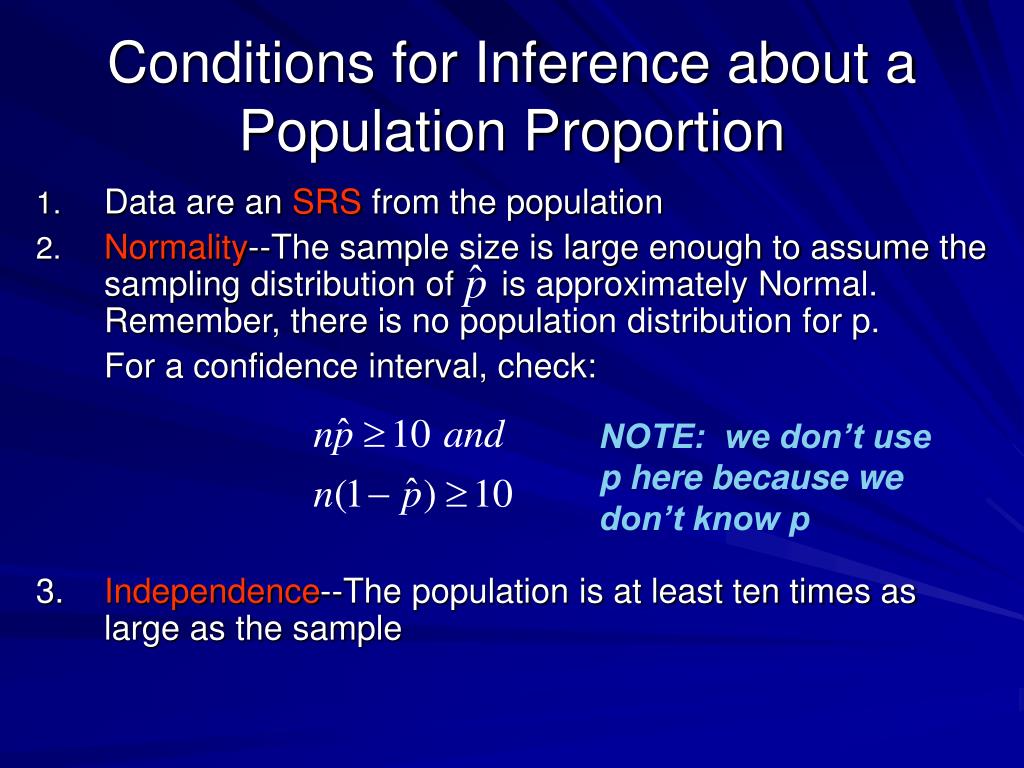 Conditions for Inference about a Population Proportion

1. Data are an SRS from the population
2. Normality--The sample size is large enough to assume the sampling distribution of $\hat{p}$ is approximately Normal. Remember, there is no population distribution for p.

For a confidence interval, check:

$n\hat{p} \geq 10$ and
$n(1-\hat{p}) \geq 10$

NOTE: we don't use p here because we don't know p

3. Independence--The population is at least ten times as large as the sample